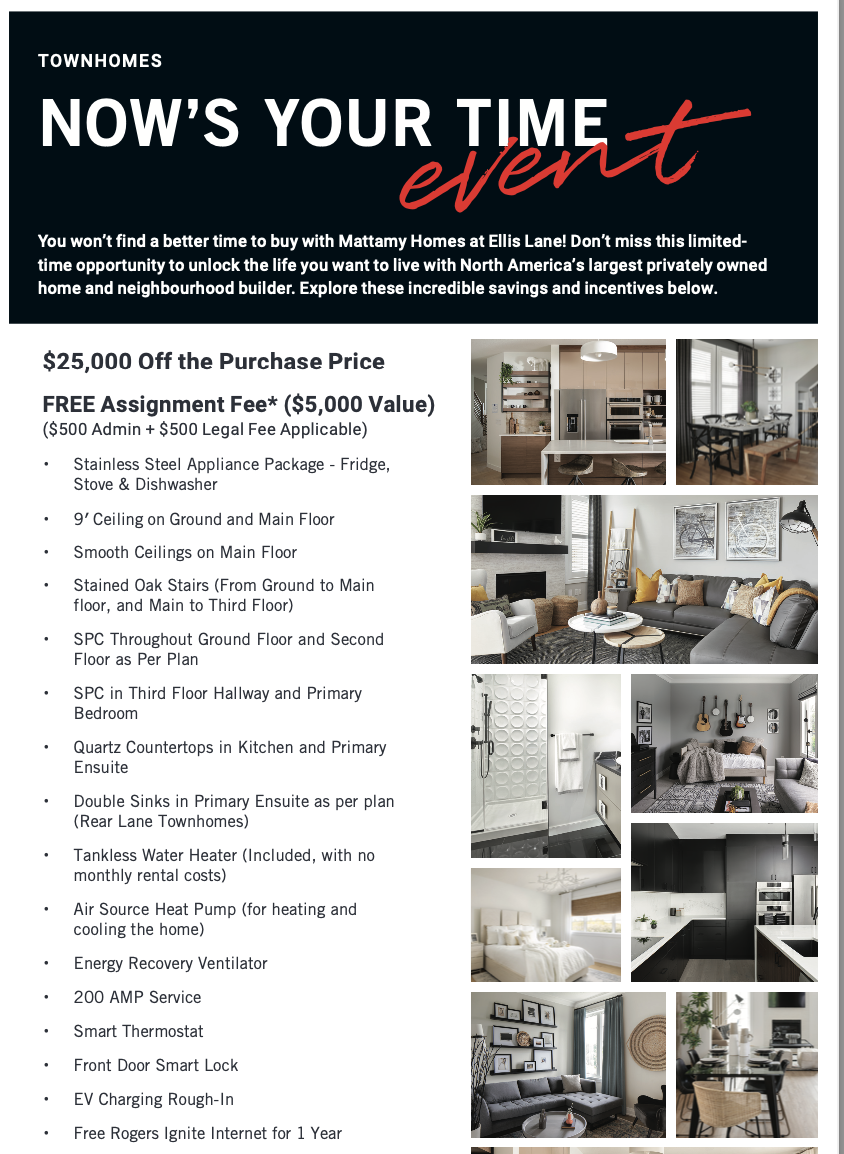 TOWNHOMES

NOW'S YOUR TIME event

You won't find a better time to buy with Mattamy Homes at Ellis Lane! Don't miss this limited-time opportunity to unlock the life you want to live with North America's largest privately owned home and neighbourhood builder. Explore these incredible savings and incentives below.

$25,000 Off the Purchase Price

FREE Assignment Fee* ($5,000 Value)
($500 Admin + $500 Legal Fee Applicable)

• Stainless Steel Appliance Package - Fridge, Stove & Dishwasher
• 9' Ceiling on Ground and Main Floor
• Smooth Ceilings on Main Floor
• Stained Oak Stairs (From Ground to Main floor, and Main to Third Floor)
• SPC Throughout Ground Floor and Second Floor as Per Plan
• SPC in Third Floor Hallway and Primary Bedroom
• Quartz Countertops in Kitchen and Primary Ensuite
• Double Sinks in Primary Ensuite as per plan (Rear Lane Townhomes)
• Tankless Water Heater (Included, with no monthly rental costs)
• Air Source Heat Pump (for heating and cooling the home)
• Energy Recovery Ventilator
• 200 AMP Service
• Smart Thermostat
• Front Door Smart Lock
• EV Charging Rough-In
• Free Rogers Ignite Internet for 1 Year